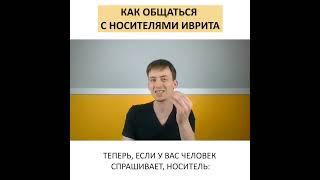 КАК ОБЩАТЬСЯ С НОСИТЕЛЯМИ ИВРИТА

ТЕПЕРЬ, ЕСЛИ У ВАС ЧЕЛОВЕК СПРАШИВАЕТ, НОСИТЕЛЬ: